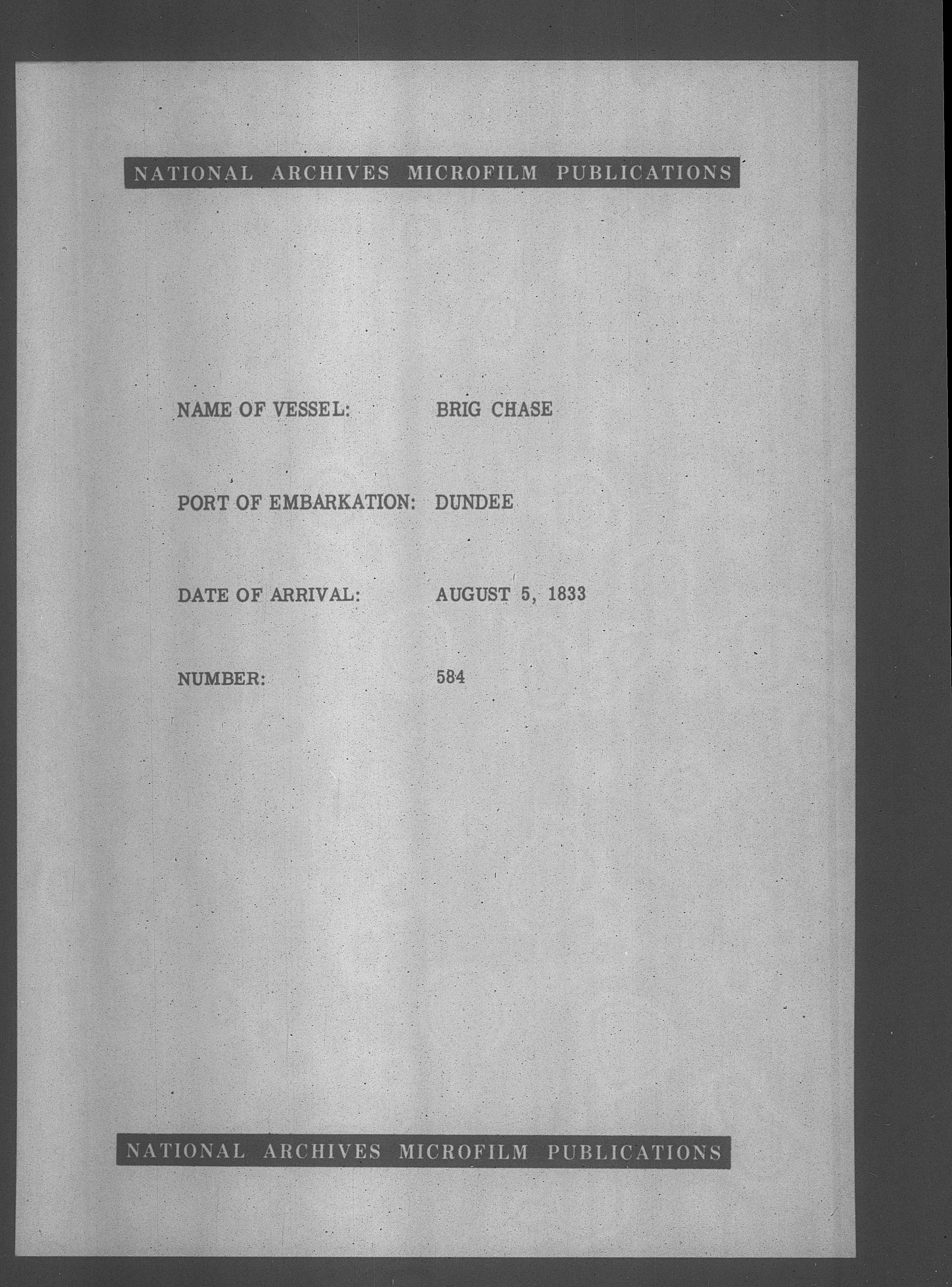 NATIONAL ARCHIVES MICROFILM PUBLICATIONS

NAME OF VESSEL: BRIG CHASE

PORT OF EMBARKATION: DUNDEE

DATE OF ARRIVAL: AUGUST 5, 1833

NUMBER: 584

NATIONAL ARCHIVES MICROFILM PUBLICATIONS